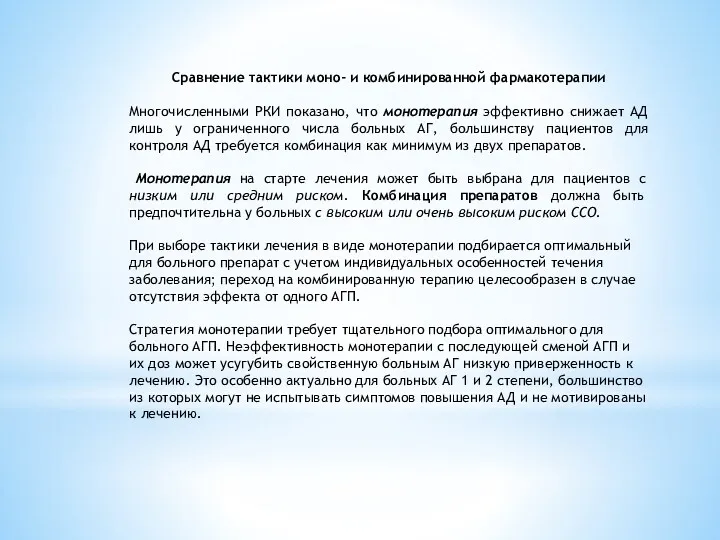 Сравнение тактики моно- и комбинированной фармакотерапии

Многочисленными РКИ показано, что монотерапия эффективно снижает АД лишь у ограниченного числа больных АГ, большинству пациентов для контроля АД требуется комбинация как минимум из двух препаратов.

Монотерапия на старте лечения может быть выбрана для пациентов с низким или средним риском. Комбинация препаратов должна быть предпочтительна у больных с высоким или очень высоким риском ССО.

При выборе тактики лечения в виде монотерапии подбирается оптимальный для больного препарат с учетом индивидуальных особенностей течения заболевания; переход на комбинированную терапию целесообразен в случае отсутствия эффекта от одного АГП.

Стратегия монотерапии требует тщательного подбора оптимального для больного АГП. Неэффективность монотерапии с последующей сменой АГП и их доз может усугубить свойственную больным АГ низкую приверженность к лечению. Это особенно актуально для больных АГ 1 и 2 степени, большинство из которых могут не испытывать симптомов повышения АД и не мотивированы к лечению.